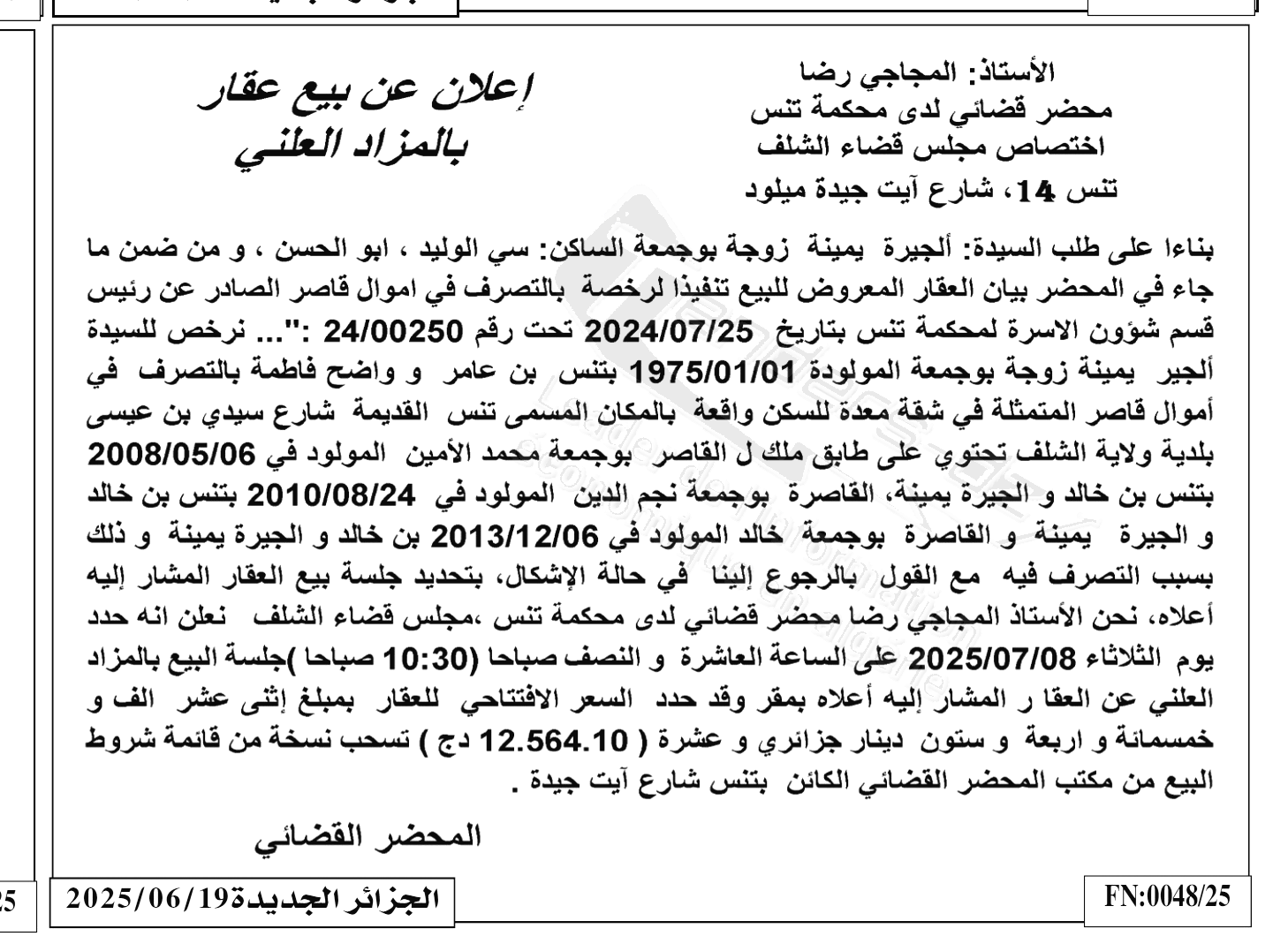 الأستاذ: المجاجي رضا
محضر قضائي لدى محكمة تنس
اختصاص مجلس قضاء الشلف
تنس 14، شارع آيت جيدة ميلود

إعلان عن بيع عقار
بالمزاد العلني

بناءا على طلب السيدة: ألجيرة يمينة زوجة بوجمعة الساكن: سي الوليد ، ابو الحسن ، و من ضمن ما جاء في المحضر بيان العقار المعروض للبيع تنفيذا لرخصة بالتصرف في اموال قاصر الصادر عن رئيس قسم شؤون الاسرة لمحكمة تنس بتاريخ 2024/07/25 تحت رقم 24/00250 :"... نرخص للسيدة ألجير يمينة زوجة بوجمعة المولودة 1975/01/01 بتنس بن عامر و واضح فاطمة بالتصرف في أموال قاصر المتمثلة في شقة معدة للسكن واقعة بالمكان المسمى تنس القديمة شارع سيدي بن عيسى بلدية ولاية الشلف تحتوي على طابق ملك ل القاصر بوجمعة محمد الأمين المولود في 2008/05/06 بتنس بن خالد و الجيرة يمينة، القاصرة بوجمعة نجم الدين المولود في 2010/08/24 بتنس بن خالد و الجيرة يمينة و القاصرة بوجمعة خالد المولود في 2013/12/06 بن خالد و الجيرة يمينة و ذلك بسبب التصرف فيه مع القول بالرجوع إلينا في حالة الإشكال، بتحديد جلسة بيع العقار المشار إليه أعلاه، نحن الأستاذ المجاجي رضا محضر قضائي لدى محكمة تنس ،مجلس قضاء الشلف نعلن انه حدد يوم الثلاثاء 2025/07/08 على الساعة العاشرة و النصف صباحا (10:30 صباحا )جلسة البيع بالمزاد العلني عن العقا ر المشار إليه أعلاه بمقر وقد حدد السعر الافتتاحي للعقار بمبلغ إثنى عشر الف و خمسمائة و اربعة و ستون دينار جزائري و عشرة ( 12.564.10 دج ) تسحب نسخة من قائمة شروط البيع من مكتب المحضر القضائي الكائن بتنس شارع آيت جيدة .

المحضر القضائي

الجزائر الجديدة2025/06/19

FN:0048/25